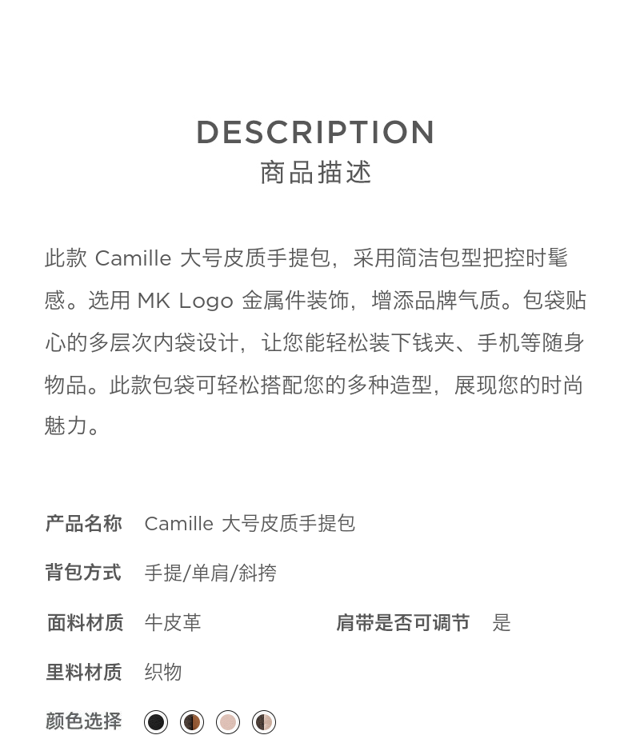 DESCRIPTION
商品描述

此款 Camille 大号皮质手提包，采用简洁包型把控时髦感。选用 MK Logo 金属件装饰，增添品牌气质。包袋贴心的多层次内袋设计，让您能轻松装下钱夹、手机等随身物品。此款包袋可轻松搭配您的多种造型，展现您的时尚魅力。

产品名称 Camille 大号皮质手提包

背包方式 手提/单肩/斜挎

面料材质 牛皮革 肩带是否可调节 是

里料材质 织物

颜色选择